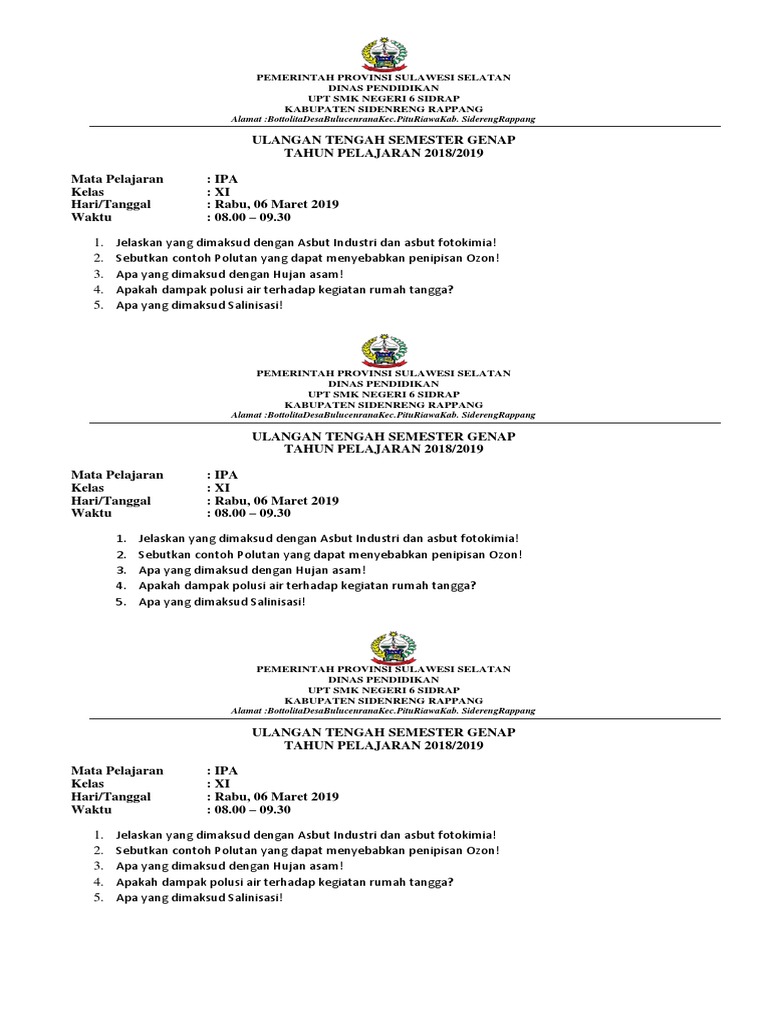 PEMERINTAH PROVINSI SULAWESI SELATAN
DINAS PENDIDIKAN
UPT SMK NEGERI 6 SIDRAP
KABUPATEN SIDENRENG RAPPANG
Alamat :BottolitaDesaBulucenranaKec.PituRiawaKab. SiderengRappang

ULANGAN TENGAH SEMESTER GENAP
TAHUN PELAJARAN 2018/2019

Mata Pelajaran : IPA
Kelas : XI
Hari/Tanggal : Rabu, 06 Maret 2019
Waktu : 08.00 – 09.30

1. Jelaskan yang dimaksud dengan Asbut Industri dan asbut fotokimia!
2. Sebutkan contoh Polutan yang dapat menyebabkan penipisan Ozon!
3. Apa yang dimaksud dengan Hujan asam!
4. Apakah dampak polusi air terhadap kegiatan rumah tangga?
5. Apa yang dimaksud Salinisasi!

PEMERINTAH PROVINSI SULAWESI SELATAN
DINAS PENDIDIKAN
UPT SMK NEGERI 6 SIDRAP
KABUPATEN SIDENRENG RAPPANG
Alamat :BottolitaDesaBulucenranaKec.PituRiawaKab. SiderengRappang

ULANGAN TENGAH SEMESTER GENAP
TAHUN PELAJARAN 2018/2019

Mata Pelajaran : IPA
Kelas : XI
Hari/Tanggal : Rabu, 06 Maret 2019
Waktu : 08.00 – 09.30

1. Jelaskan yang dimaksud dengan Asbut Industri dan asbut fotokimia!
2. Sebutkan contoh Polutan yang dapat menyebabkan penipisan Ozon!
3. Apa yang dimaksud dengan Hujan asam!
4. Apakah dampak polusi air terhadap kegiatan rumah tangga?
5. Apa yang dimaksud Salinisasi!

PEMERINTAH PROVINSI SULAWESI SELATAN
DINAS PENDIDIKAN
UPT SMK NEGERI 6 SIDRAP
KABUPATEN SIDENRENG RAPPANG
Alamat :BottolitaDesaBulucenranaKec.PituRiawaKab. SiderengRappang

ULANGAN TENGAH SEMESTER GENAP
TAHUN PELAJARAN 2018/2019

Mata Pelajaran : IPA
Kelas : XI
Hari/Tanggal : Rabu, 06 Maret 2019
Waktu : 08.00 – 09.30

1. Jelaskan yang dimaksud dengan Asbut Industri dan asbut fotokimia!
2. Sebutkan contoh Polutan yang dapat menyebabkan penipisan Ozon!
3. Apa yang dimaksud dengan Hujan asam!
4. Apakah dampak polusi air terhadap kegiatan rumah tangga?
5. Apa yang dimaksud Salinisasi!